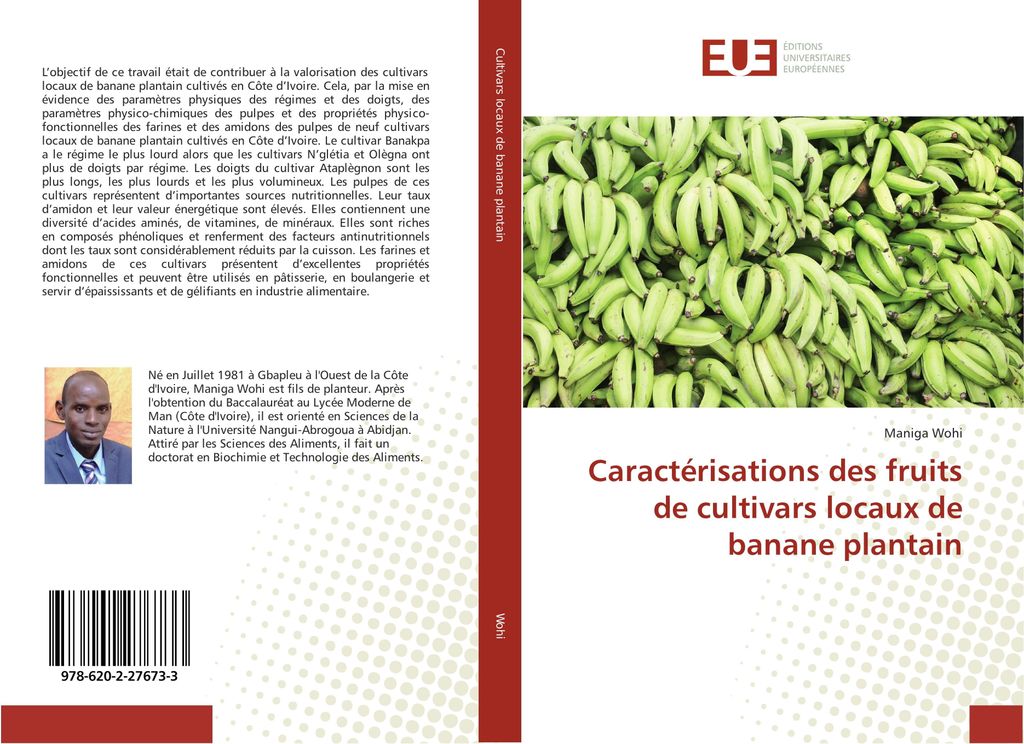 L'objectif de ce travail était de contribuer à la valorisation des cultivars locaux de banane plantain cultivés en Côte d'Ivoire. Cela, par la mise en évidence des paramètres physiques des régimes et des doigts, des paramètres physico-chimiques des pulpes et des propriétés physico-fonctionnelles des farines et des amidons des pulpes de neuf cultivars locaux de banane plantain cultivés en Côte d'Ivoire. Le cultivar Banakpa a le régime le plus lourd alors que les cultivars N'glétia et Olègna ont plus de doigts par régime. Les doigts du cultivar Ataplègnon sont les plus longs, les plus lourds et les plus volumineux. Les pulpes de ces cultivars représentent d'importantes sources nutritionnelles. Leur taux d'amidon et leur valeur énergétique sont élevés. Elles contiennent une diversité d'acides aminés, de vitamines, de minéraux. Elles sont riches en composés phénoliques et renferment des facteurs antinutritionnels dont les taux sont considérablement réduits par la cuisson. Les farines et amidons de ces cultivars présentent d'excellentes propriétés fonctionnelles et peuvent être utilisés en pâtisserie, en boulangerie et servir d'épaississants et de gélifiants en industrie alimentaire.

Né en Juillet 1981 à Gbapleu à l'Ouest de la Côte d'Ivoire, Maniga Wohi est fils de planteur. Après l'obtention du Baccalauréat au Lycée Moderne de Man (Côte d'Ivoire), il est orienté en Sciences de la Nature à l'Université Nangui-Abrogoua à Abidjan. Attiré par les Sciences des Aliments, il fait un doctorat en Biochimie et Technologie des Aliments.

978-620-2-27673-3

Cultivars locaux de banane plantain

Wohi

EUE ÉDITIONS UNIVERSITAIRES EUROPÉENNES

Maniga Wohi

Caractérisations des fruits de cultivars locaux de banane plantain